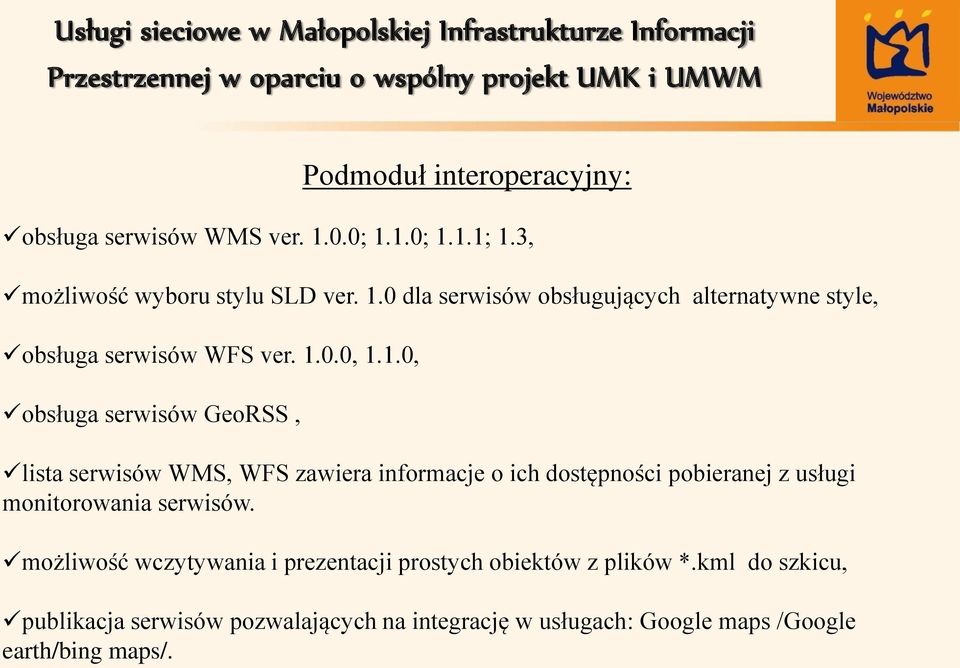 Usługi sieciowe w Małopolskiej Infrastrukturze Informacji Przestrzennej w oparciu o wspólny projekt UMK i UMWM

Województwo Małopolskie

Podmoduł interoperacyjny:

✓obsługa serwisów WMS ver. 1.0.0; 1.1.0; 1.1.1; 1.3,

✓możliwość wyboru stylu SLD ver. 1.0 dla serwisów obsługujących alternatywne style,

✓obsługa serwisów WFS ver. 1.0.0, 1.1.0,

✓obsługa serwisów GeoRSS ,

✓lista serwisów WMS, WFS zawiera informacje o ich dostępności pobieranej z usługi monitorowania serwisów.

✓możliwość wczytywania i prezentacji prostych obiektów z plików *.kml do szkicu,

✓publikacja serwisów pozwalających na integrację w usługach: Google maps /Google earth/bing maps/.